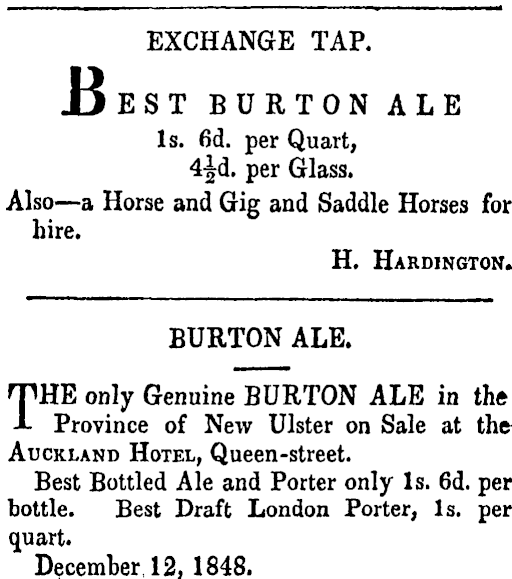 EXCHANGE TAP.

BEST BURTON ALE

1s. 6d. per Quart,
$4\frac{1}{2}$d. per Glass.

Also—a Horse and Gig and Saddle Horses for hire.

H. HARDINGTON.

BURTON ALE.

THE only Genuine BURTON ALE in the Province of New Ulster on Sale at the AUCKLAND HOTEL, Queen-street.

Best Bottled Ale and Porter only 1s. 6d. per bottle. Best Draft London Porter, 1s. per quart.

December 12, 1848.